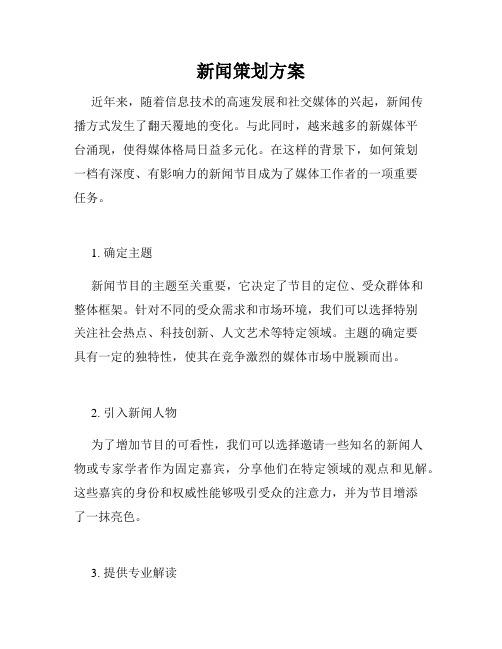 新闻策划方案

近年来，随着信息技术的高速发展和社交媒体的兴起，新闻传播方式发生了翻天覆地的变化。与此同时，越来越多的新媒体平台涌现，使得媒体格局日益多元化。在这样的背景下，如何策划一档有深度、有影响力的新闻节目成为了媒体工作者的一项重要任务。

1. 确定主题

新闻节目的主题至关重要，它决定了节目的定位、受众群体和整体框架。针对不同的受众需求和市场环境，我们可以选择特别关注社会热点、科技创新、人文艺术等特定领域。主题的确定要具有一定的独特性，使其在竞争激烈的媒体市场中脱颖而出。

2. 引入新闻人物

为了增加节目的可看性，我们可以选择邀请一些知名的新闻人物或专家学者作为固定嘉宾，分享他们在特定领域的观点和见解。这些嘉宾的身份和权威性能够吸引受众的注意力，并为节目增添了一抹亮色。

3. 提供专业解读